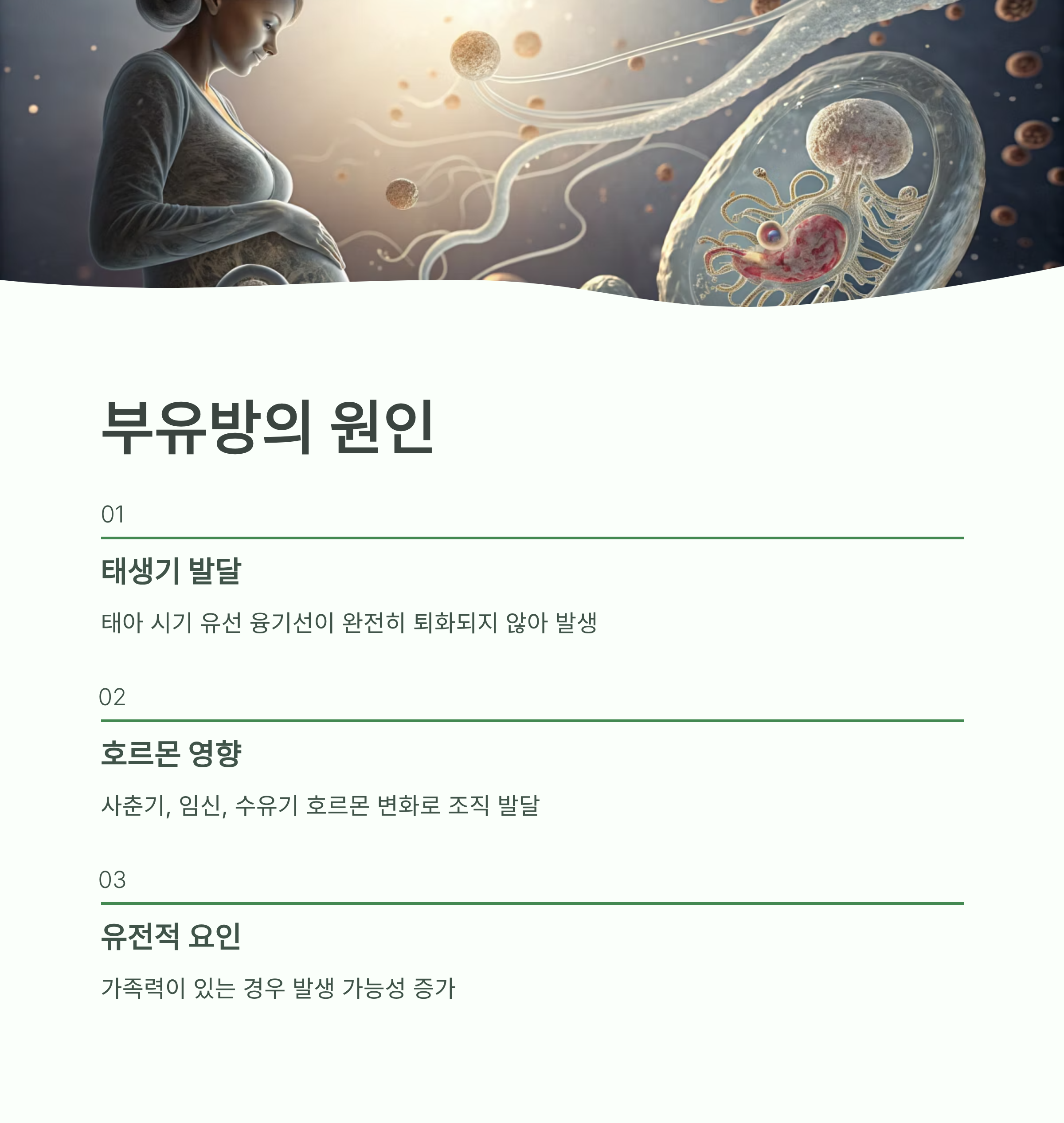 부유방의 원인

01

태생기 발달

태아 시기 유선 융기선이 완전히 퇴화되지 않아 발생

02

호르몬 영향

사춘기, 임신, 수유기 호르몬 변화로 조직 발달

03

유전적 요인

가족력이 있는 경우 발생 가능성 증가